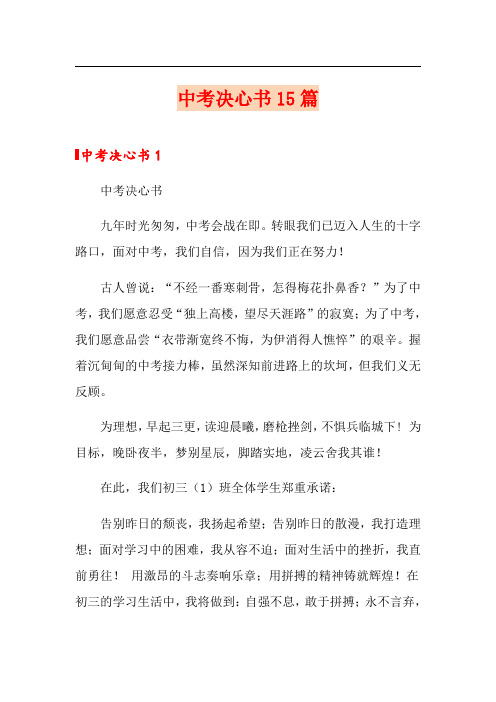 中考决心书15篇

中考决心书1

中考决心书

九年时光匆匆，中考会战在即。转眼我们已迈入人生的十字路口，面对中考，我们自信，因为我们正在努力！

古人曾说：“不经一番寒刺骨，怎得梅花扑鼻香？”为了中考，我们愿意忍受“独上高楼，望尽天涯路”的寂寞；为了中考，我们愿意品尝“衣带渐宽终不悔，为伊消得人憔悴”的艰辛。握着沉甸甸的中考接力棒，虽然深知前进路上的坎坷，但我们义无反顾。

为理想，早起三更，读迎晨曦，磨枪挫剑，不惧兵临城下！为目标，晚卧夜半，梦别星辰，脚踏实地，凌云舍我其谁！

在此，我们初三（1）班全体学生郑重承诺：

告别昨日的颓丧，我扬起希望；告别昨日的散漫，我打造理想；面对学习中的困难，我从容不迫；面对生活中的挫折，我直前勇往！ 用激昂的斗志奏响乐章；用拼搏的精神铸就辉煌！在初三的学习生活中，我将做到：自强不息，敢于拼搏；永不言弃，